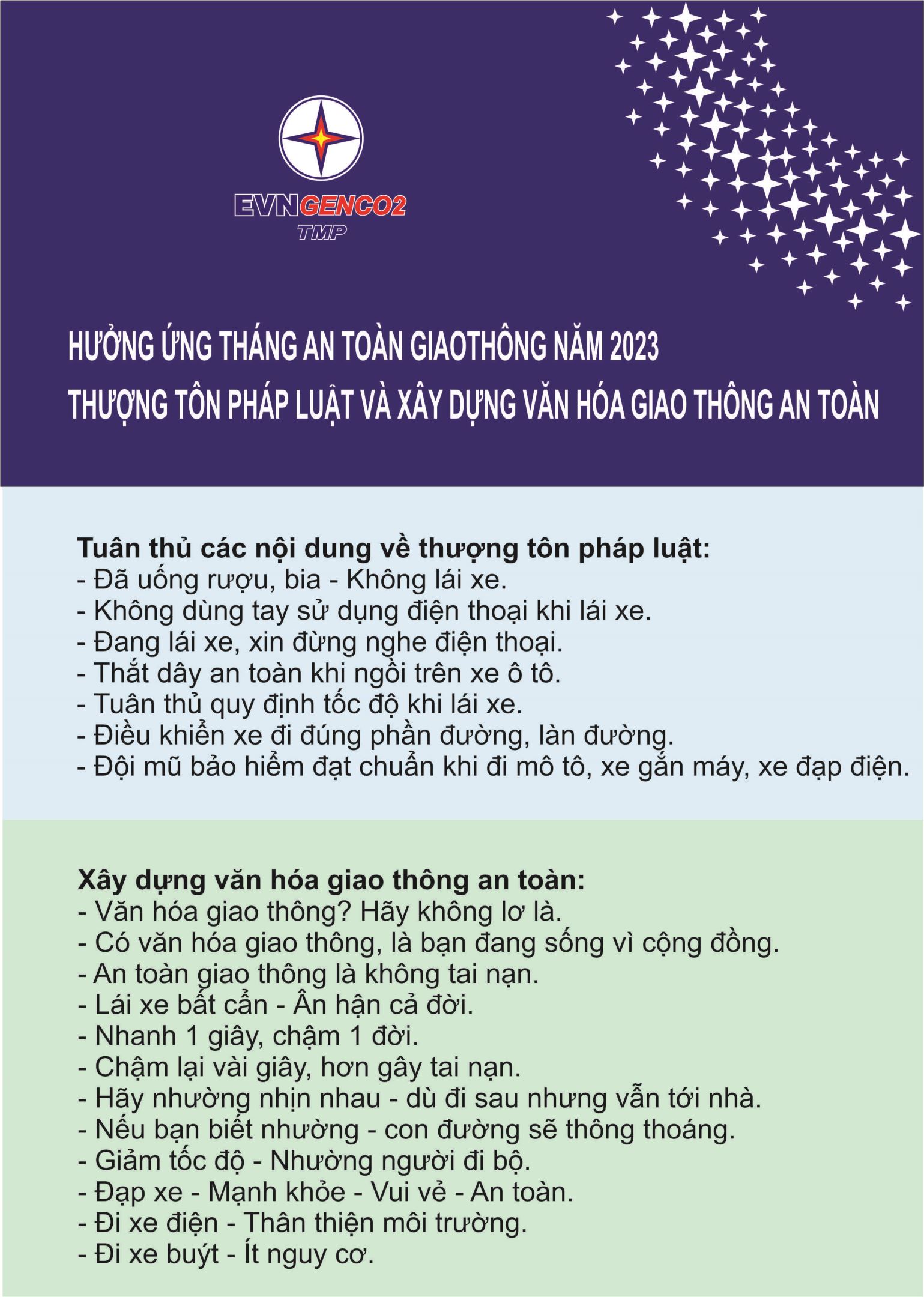 EVNGENCO2
TMP

HƯỞNG ỨNG THÁNG AN TOÀN GIAOTHÔNG NĂM 2023
THƯỢNG TÔN PHÁP LUẬT VÀ XÂY DỰNG VĂN HÓA GIAO THÔNG AN TOÀN

Tuân thủ các nội dung về thượng tôn pháp luật:
- Đã uống rượu, bia - Không lái xe.
- Không dùng tay sử dụng điện thoại khi lái xe.
- Đang lái xe, xin đừng nghe điện thoại.
- Thắt dây an toàn khi ngồi trên xe ô tô.
- Tuân thủ quy định tốc độ khi lái xe.
- Điều khiển xe đi đúng phần đường, làn đường.
- Đội mũ bảo hiểm đạt chuẩn khi đi mô tô, xe gắn máy, xe đạp điện.

Xây dựng văn hóa giao thông an toàn:
- Văn hóa giao thông? Hãy không lơ là.
- Có văn hóa giao thông, là bạn đang sống vì cộng đồng.
- An toàn giao thông là không tai nạn.
- Lái xe bất cẩn - Ân hận cả đời.
- Nhanh 1 giây, chậm 1 đời.
- Chậm lại vài giây, hơn gây tai nạn.
- Hãy nhường nhịn nhau - dù đi sau nhưng vẫn tới nhà.
- Nếu bạn biết nhường - con đường sẽ thông thoáng.
- Giảm tốc độ - Nhường người đi bộ.
- Đạp xe - Mạnh khỏe - Vui vẻ - An toàn.
- Đi xe điện - Thân thiện môi trường.
- Đi xe buýt - Ít nguy cơ.